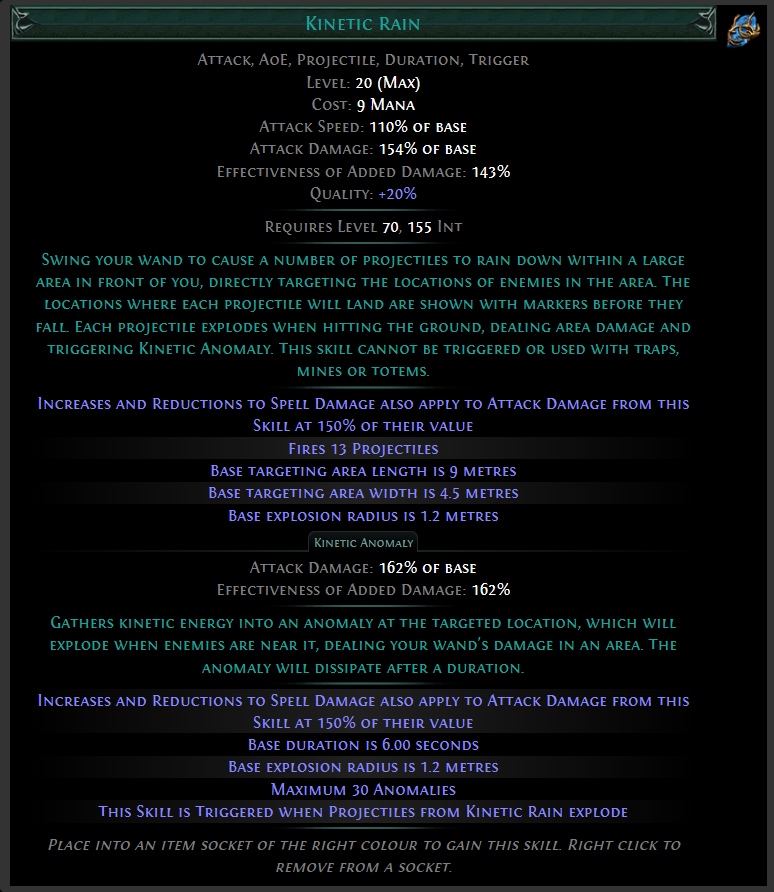 Kinetic Rain

Attack, AoE, Projectile, Duration, Trigger
Level: 20 (Max)
Cost: 9 Mana
Attack Speed: 110% of base
Attack Damage: 154% of base
Effectiveness of Added Damage: 143%
Quality: +20%

Requires Level 70, 155 Int

Swing your wand to cause a number of projectiles to rain down within a large area in front of you, directly targeting the locations of enemies in the area. The locations where each projectile will land are shown with markers before they fall. Each projectile explodes when hitting the ground, dealing area damage and triggering Kinetic Anomaly. This skill cannot be triggered or used with traps, mines or totems.

Increases and Reductions to Spell Damage also apply to Attack Damage from this Skill at 150% of their value
Fires 13 Projectiles
Base targeting area length is 9 metres
Base targeting area width is 4.5 metres
Base explosion radius is 1.2 metres

Kinetic Anomaly

Attack Damage: 162% of base
Effectiveness of Added Damage: 162%

Gathers kinetic energy into an anomaly at the targeted location, which will explode when enemies are near it, dealing your wand's damage in an area. The anomaly will dissipate after a duration.

Increases and Reductions to Spell Damage also apply to Attack Damage from this Skill at 150% of their value
Base duration is 6.00 seconds
Base explosion radius is 1.2 metres
Maximum 30 Anomalies
This Skill is Triggered when Projectiles from Kinetic Rain explode

Place into an item socket of the right colour to gain this skill. Right click to remove from a socket.